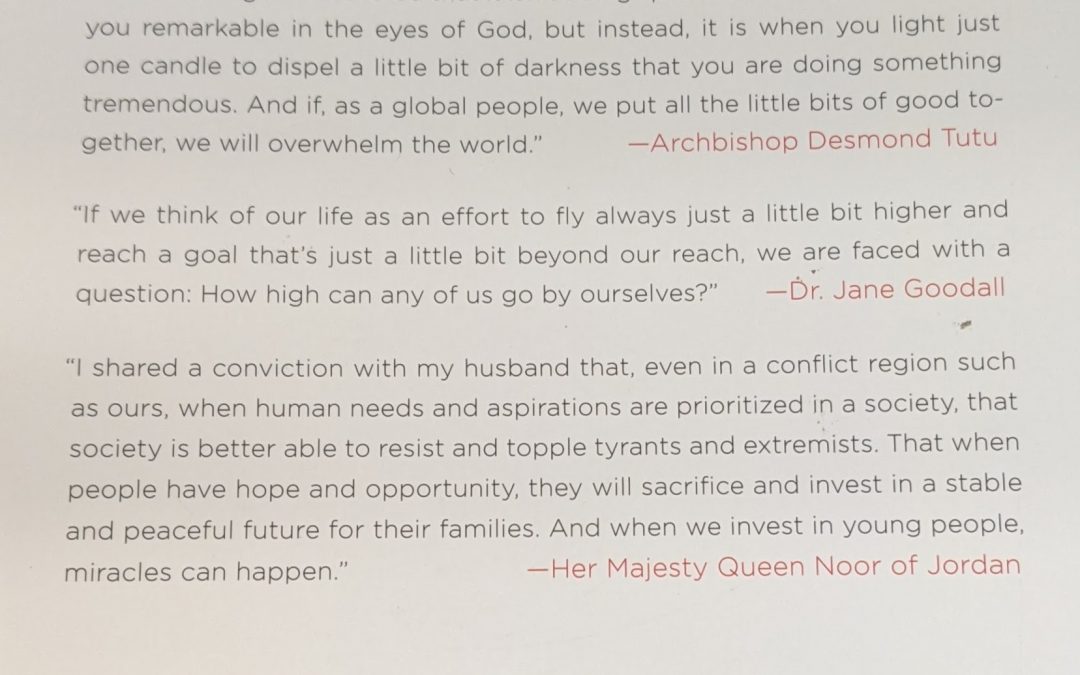 you remarkable in the eyes of God, but instead, it is when you light just one candle to dispel a little bit of darkness that you are doing something tremendous. And if, as a global people, we put all the little bits of good together, we will overwhelm the world." —Archbishop Desmond Tutu

"If we think of our life as an effort to fly always just a little bit higher and reach a goal that's just a little bit beyond our reach, we are faced with a question: How high can any of us go by ourselves?" —Dr. Jane Goodall

"I shared a conviction with my husband that, even in a conflict region such as ours, when human needs and aspirations are prioritized in a society, that society is better able to resist and topple tyrants and extremists. That when people have hope and opportunity, they will sacrifice and invest in a stable and peaceful future for their families. And when we invest in young people, miracles can happen." —Her Majesty Queen Noor of Jordan